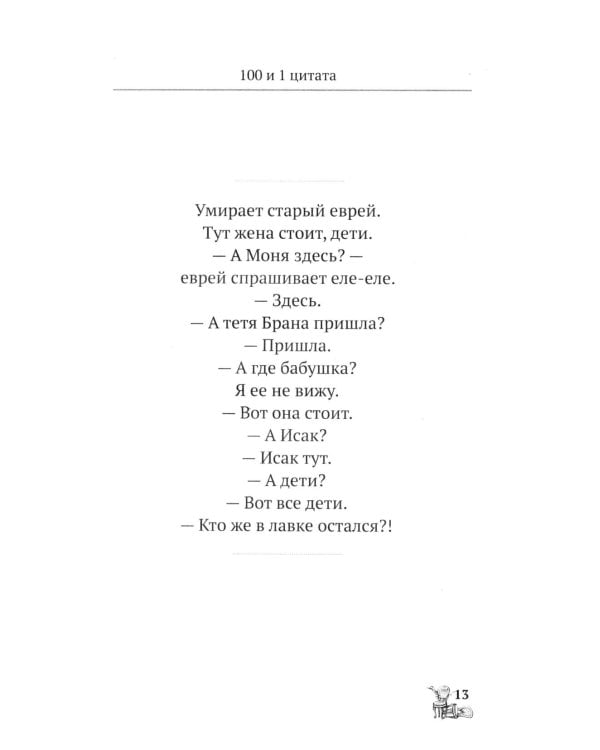 100 и 1 цитата

Умирает старый еврей.
Тут жена стоит, дети.
— А Моня здесь? —
еврей спрашивает еле-еле.
— Здесь.
— А тетя Брана пришла?
— Пришла.
— А где бабушка?
Я ее не вижу.
— Вот она стоит.
— А Исак?
— Исак тут.
— А дети?
— Вот все дети.
— Кто же в лавке остался?!

13